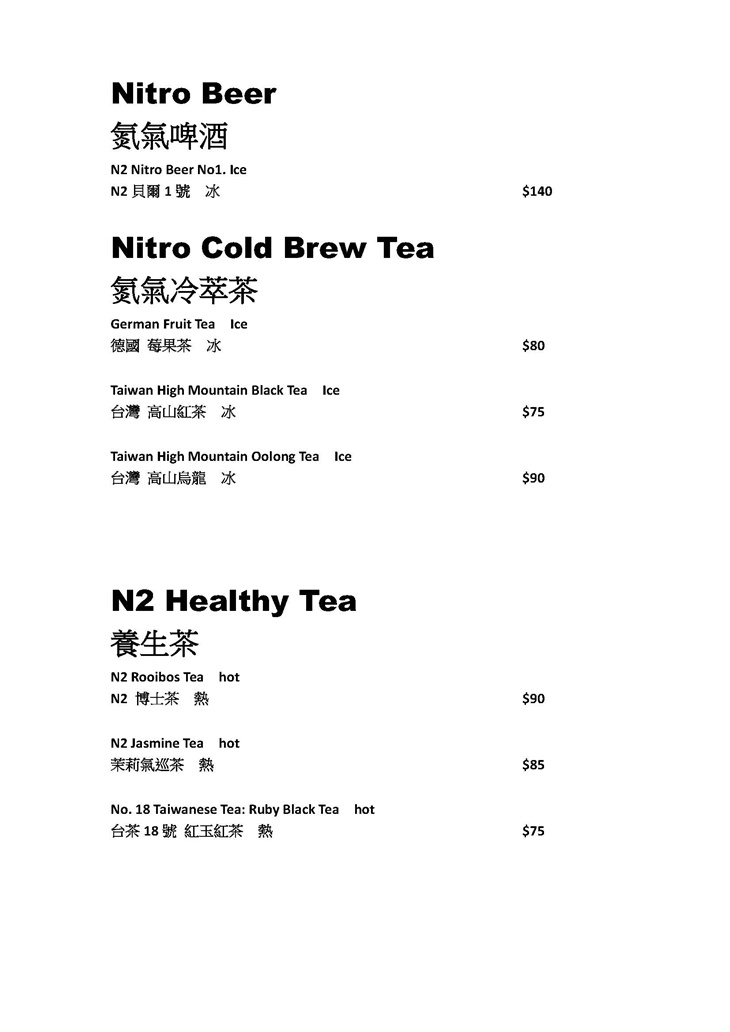 Nitro Beer
氮氣啤酒

N2 Nitro Beer No1. Ice
N2 貝爾 1 號　冰　$140

Nitro Cold Brew Tea
氮氣冷萃茶

German Fruit Tea　Ice
德國 莓果茶　冰　$80

Taiwan High Mountain Black Tea　Ice
台灣 高山紅茶　冰　$75

Taiwan High Mountain Oolong Tea　Ice
台灣 高山烏龍　冰　$90

N2 Healthy Tea
養生茶

N2 Rooibos Tea　hot
N2 博士茶　熱　$90

N2 Jasmine Tea　hot
茉莉氣巡茶　熱　$85

No. 18 Taiwanese Tea: Ruby Black Tea　hot
台茶 18 號 紅玉紅茶　熱　$75